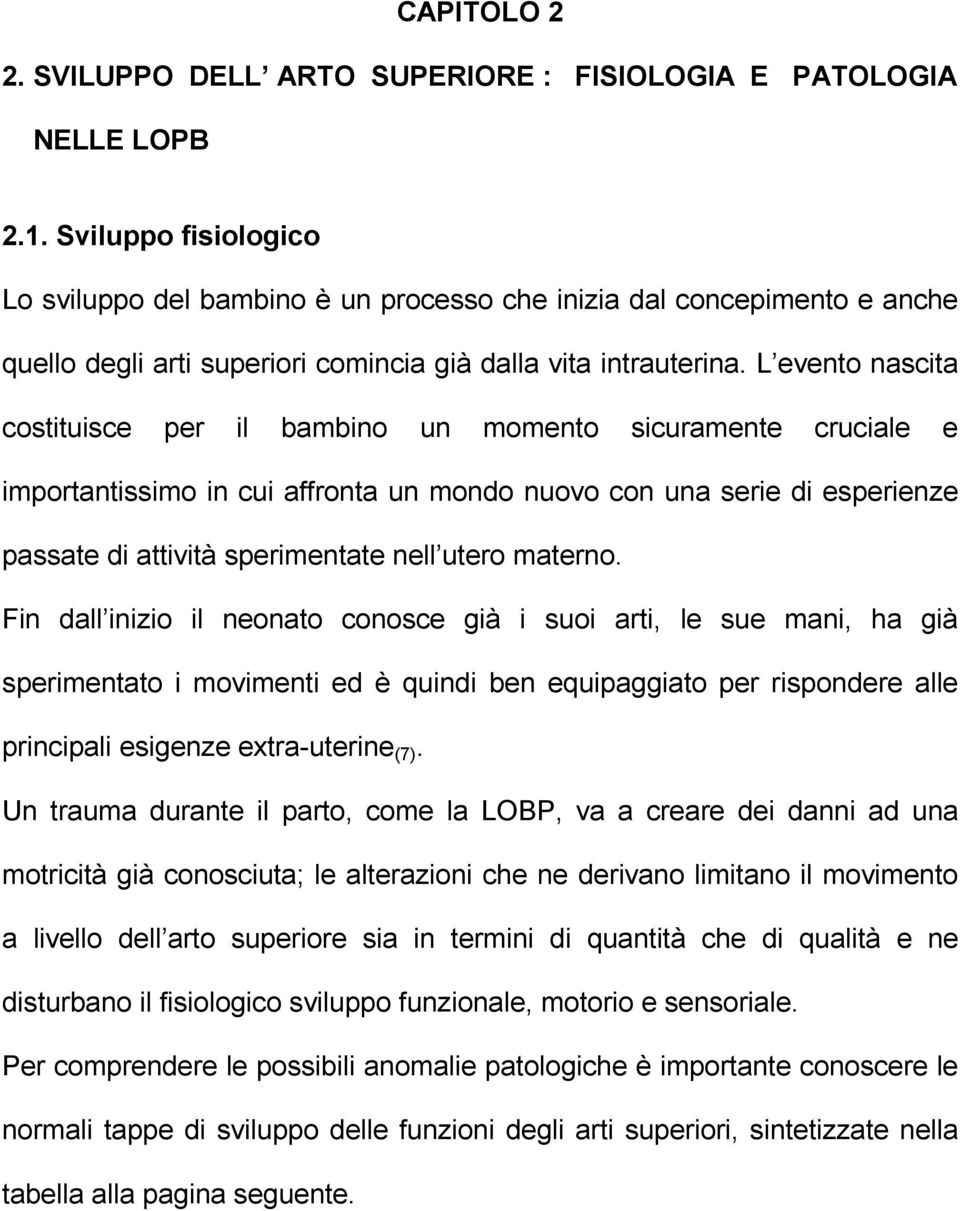 CAPITOLO 2

2. SVILUPPO DELL ARTO SUPERIORE : FISIOLOGIA E PATOLOGIA NELLE LOPB

2.1. Sviluppo fisiologico

Lo sviluppo del bambino è un processo che inizia dal concepimento e anche quello degli arti superiori comincia già dalla vita intrauterina. L evento nascita costituisce per il bambino un momento sicuramente cruciale e importantissimo in cui affronta un mondo nuovo con una serie di esperienze passate di attività sperimentate nell utero materno.

Fin dall inizio il neonato conosce già i suoi arti, le sue mani, ha già sperimentato i movimenti ed è quindi ben equipaggiato per rispondere alle principali esigenze extra-uterine$_{(7)}$.

Un trauma durante il parto, come la LOBP, va a creare dei danni ad una motricità già conosciuta; le alterazioni che ne derivano limitano il movimento a livello dell arto superiore sia in termini di quantità che di qualità e ne disturbano il fisiologico sviluppo funzionale, motorio e sensoriale.

Per comprendere le possibili anomalie patologiche è importante conoscere le normali tappe di sviluppo delle funzioni degli arti superiori, sintetizzate nella tabella alla pagina seguente.